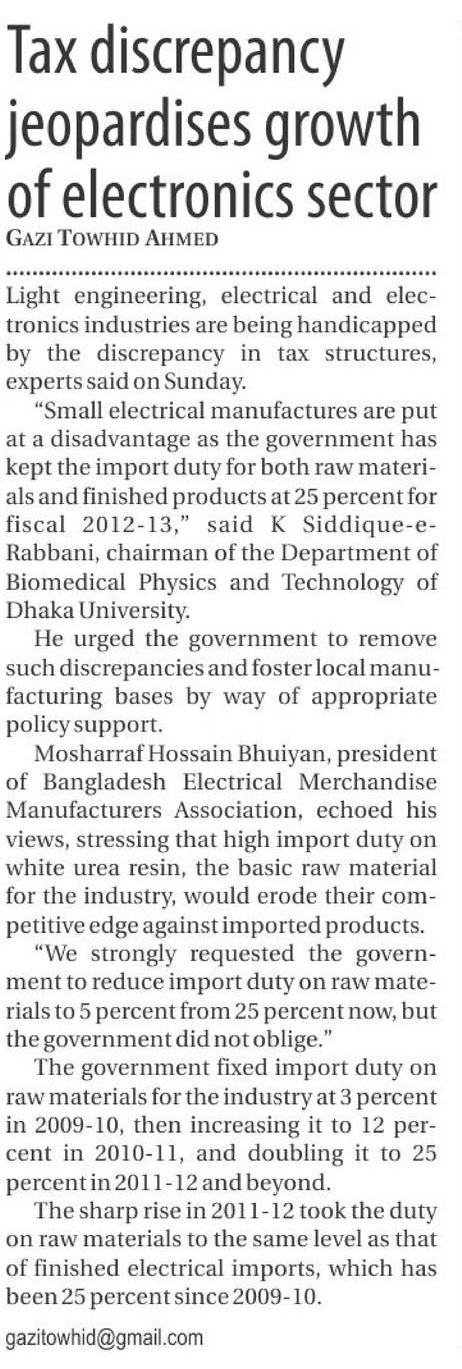 Tax discrepancy jeopardises growth of electronics sector

GAZI TOWHID AHMED

Light engineering, electrical and electronics industries are being handicapped by the discrepancy in tax structures, experts said on Sunday.

"Small electrical manufactures are put at a disadvantage as the government has kept the import duty for both raw materials and finished products at 25 percent for fiscal 2012-13," said K Siddique-e-Rabbani, chairman of the Department of Biomedical Physics and Technology of Dhaka University.

He urged the government to remove such discrepancies and foster local manufacturing bases by way of appropriate policy support.

Mosharraf Hossain Bhuiyan, president of Bangladesh Electrical Merchandise Manufacturers Association, echoed his views, stressing that high import duty on white urea resin, the basic raw material for the industry, would erode their competitive edge against imported products.

"We strongly requested the government to reduce import duty on raw materials to 5 percent from 25 percent now, but the government did not oblige."

The government fixed import duty on raw materials for the industry at 3 percent in 2009-10, then increasing it to 12 percent in 2010-11, and doubling it to 25 percent in 2011-12 and beyond.

The sharp rise in 2011-12 took the duty on raw materials to the same level as that of finished electrical imports, which has been 25 percent since 2009-10.

gazitowhid@gmail.com